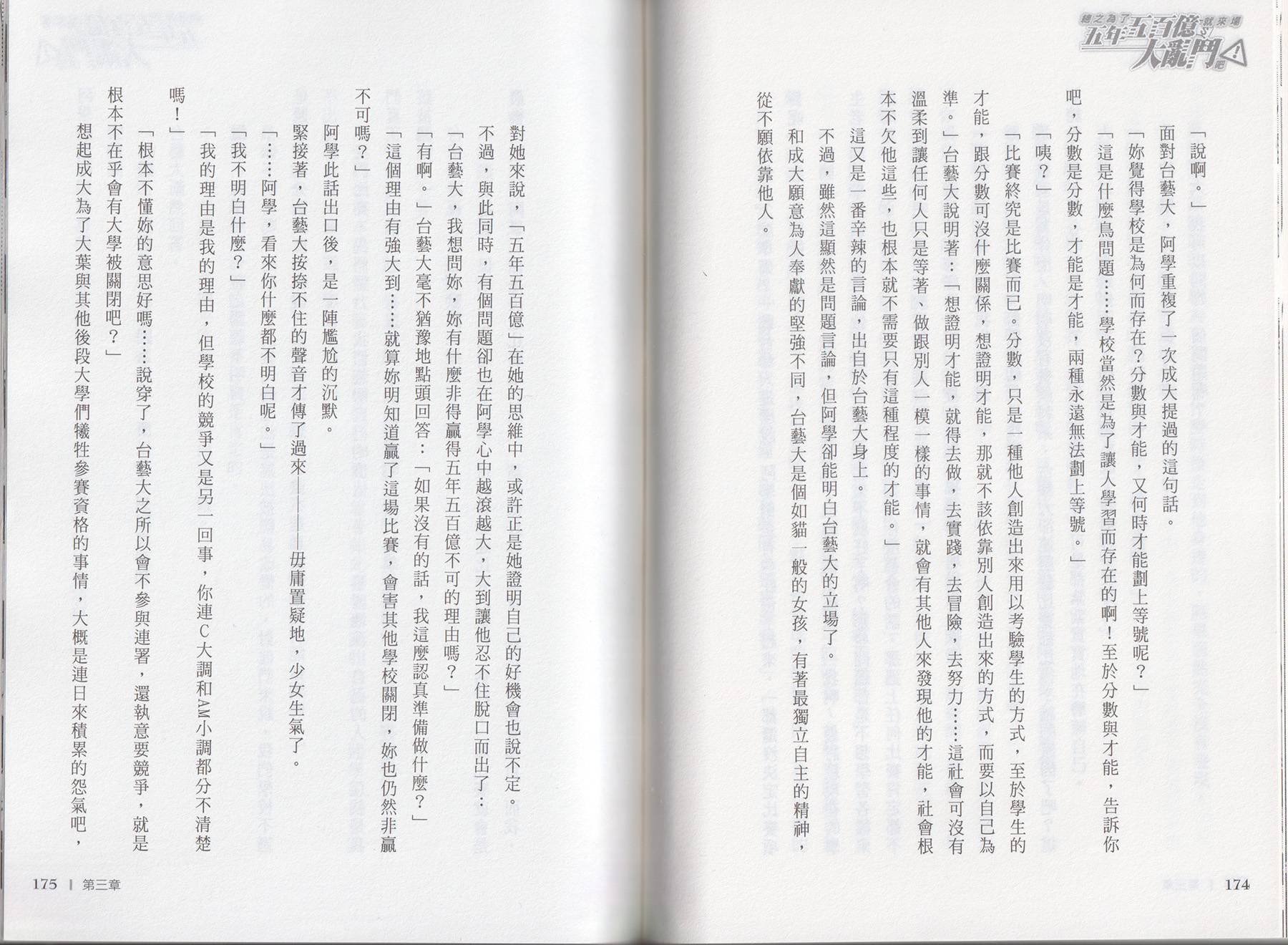 總之為了五年五百億就來場大亂鬥吧！

「說啊。」

面對台藝大，阿學重複了一次成大提過的這句話。

「妳覺得學校是為何而存在？分數與才能，又何時才能劃上等號呢？」

「這是什麼鳥問題……學校當然是為了讓人學習而存在的啊！至於分數與才能，告訴你吧，分數是分數，才能是才能，兩種永遠無法劃上等號。」

「咦？」

「比賽終究是比賽而已。分數，只是一種他人創造出來用以考驗學生的方式，至於學生的才能，跟分數可沒什麼關係，想證明才能，那就不該依靠別人創造出來的方式，而要以自己為準。」台藝大說明著：「想證明才能，就得去做，去實踐，去冒險，去努力……這社會可沒有溫柔到讓任何人只是等著、做跟別人一模一樣的事情，就會有其他人來發現他的才能，社會根本不欠他這些，也根本就不需要只有這種程度的才能。」

這又是一番辛辣的言論，出自於台藝大身上。

不過，雖然這顯然是問題言論，但阿學卻能明白台藝大的立場了。

和成大願意為人奉獻的堅強不同，台藝大是個如貓一般的女孩，有著最獨立自主的精神，從不願依靠他人。

174

對她來說，「五年五百億」在她的思維中，或許正是她證明自己的好機會也說不定。

不過，與此同時，有個問題卻也在阿學心中越滾越大，大到讓他忍不住脫口而出了：

「台藝大，我想問妳，妳有什麼非得贏得五年五百億不可的理由嗎？」

「有啊。」台藝大毫不猶豫地點頭回答：「如果沒有的話，我這麼認真準備做什麼？」

「這個理由有強大到……就算妳明知道贏了這場比賽，會害其他學校關閉，妳也仍然非贏不可嗎？」

阿學此話出口後，是一陣尷尬的沉默。

緊接著，台藝大按捺不住的聲音才傳了過來——毋庸置疑地，少女生氣了。

「……阿學，看來你什麼都不明白呢。」

「我不明白什麼？」

「我的理由是我的理由，但學校的競爭又是另一回事，你連C大調和AM小調都分不清楚嗎！」

「根本不懂妳的意思好嗎……說穿了，台藝大之所以會不參與連署，還執意要競爭，就是根本不在乎會有大學被關閉吧？」

想起成大為了大葉與其他後段大學們犧牲參賽資格的事情，大概是連日來積累的怨氣吧，

175 | 第三章